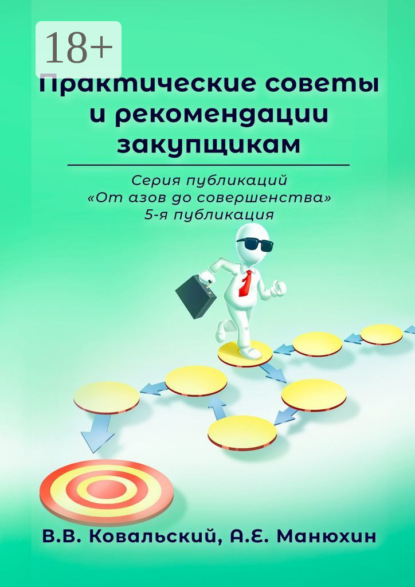 18+

Практические советы и рекомендации закупщикам

Серия публикаций «От азов до совершенства» 5-я публикация

В.В. Ковальский, А.Е. Манюхин